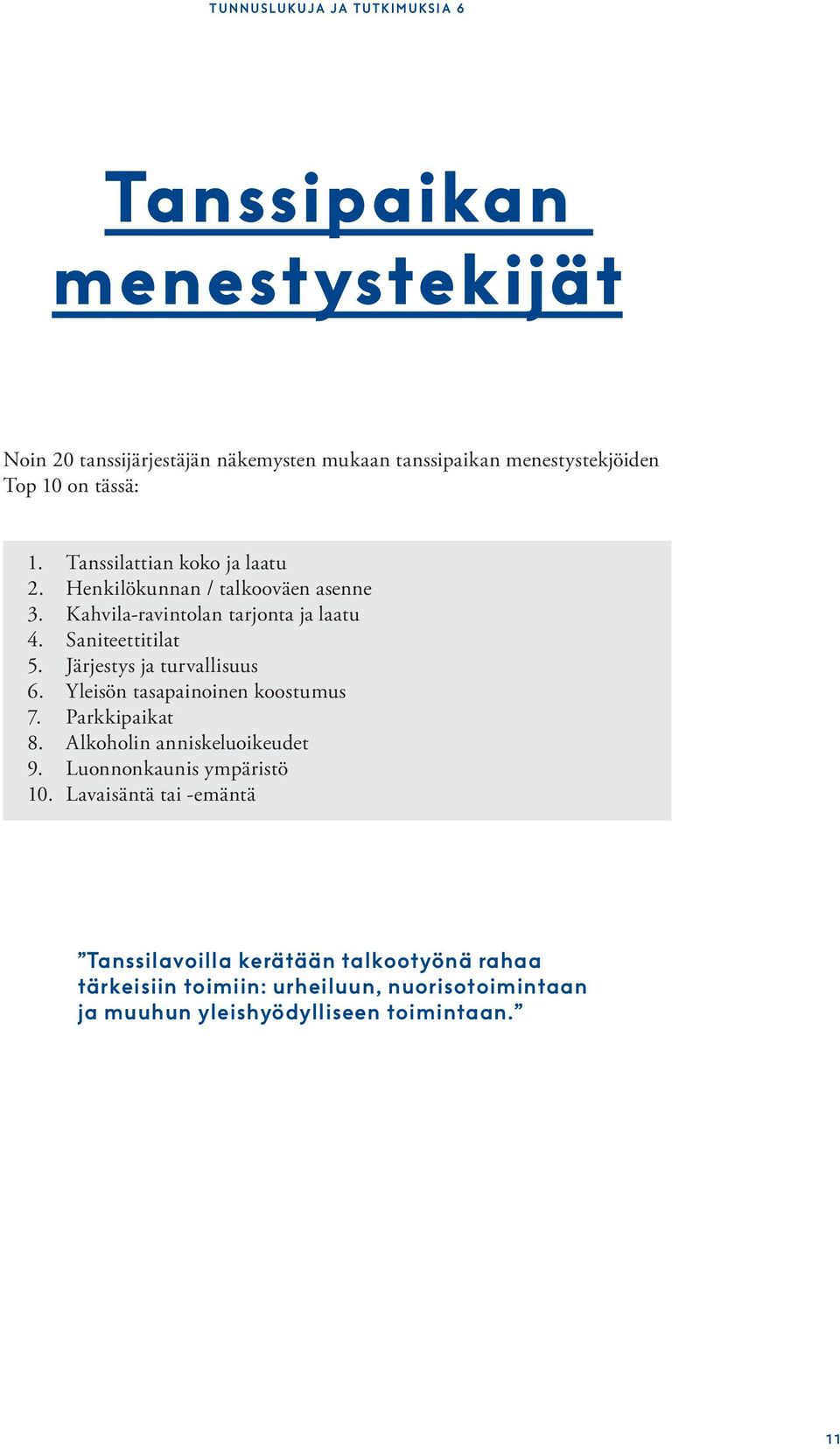 TUNNUSLUKUJA JA TUTKIMUKSIA 6

Tanssipaikan menestystekijät

Noin 20 tanssijärjestäjän näkemysten mukaan tanssipaikan menestystekjöiden Top 10 on tässä:

1. Tanssilattian koko ja laatu
2. Henkilökunnan / talkooväen asenne
3. Kahvila-ravintolan tarjonta ja laatu
4. Saniteettitilat
5. Järjestys ja turvallisuus
6. Yleisön tasapainoinen koostumus
7. Parkkipaikat
8. Alkoholin anniskeluoikeudet
9. Luonnonkaunis ympäristö
10. Lavaisäntä tai -emäntä

”Tanssilavoilla kerätään talkootyönä rahaa tärkeisiin toimiin: urheiluun, nuorisotoimintaan ja muuhun yleishyödylliseen toimintaan.”

11